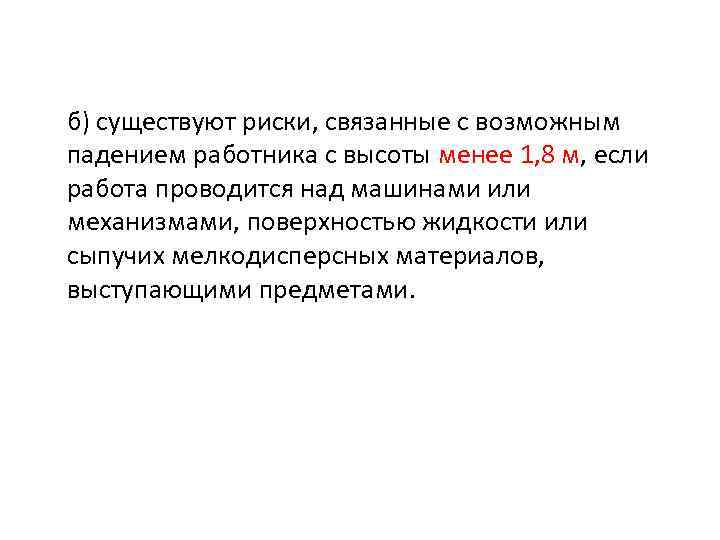 б) существуют риски, связанные с возможным падением работника с высоты менее 1,8 м, если работа проводится над машинами или механизмами, поверхностью жидкости или сыпучих мелкодисперсных материалов, выступающими предметами.